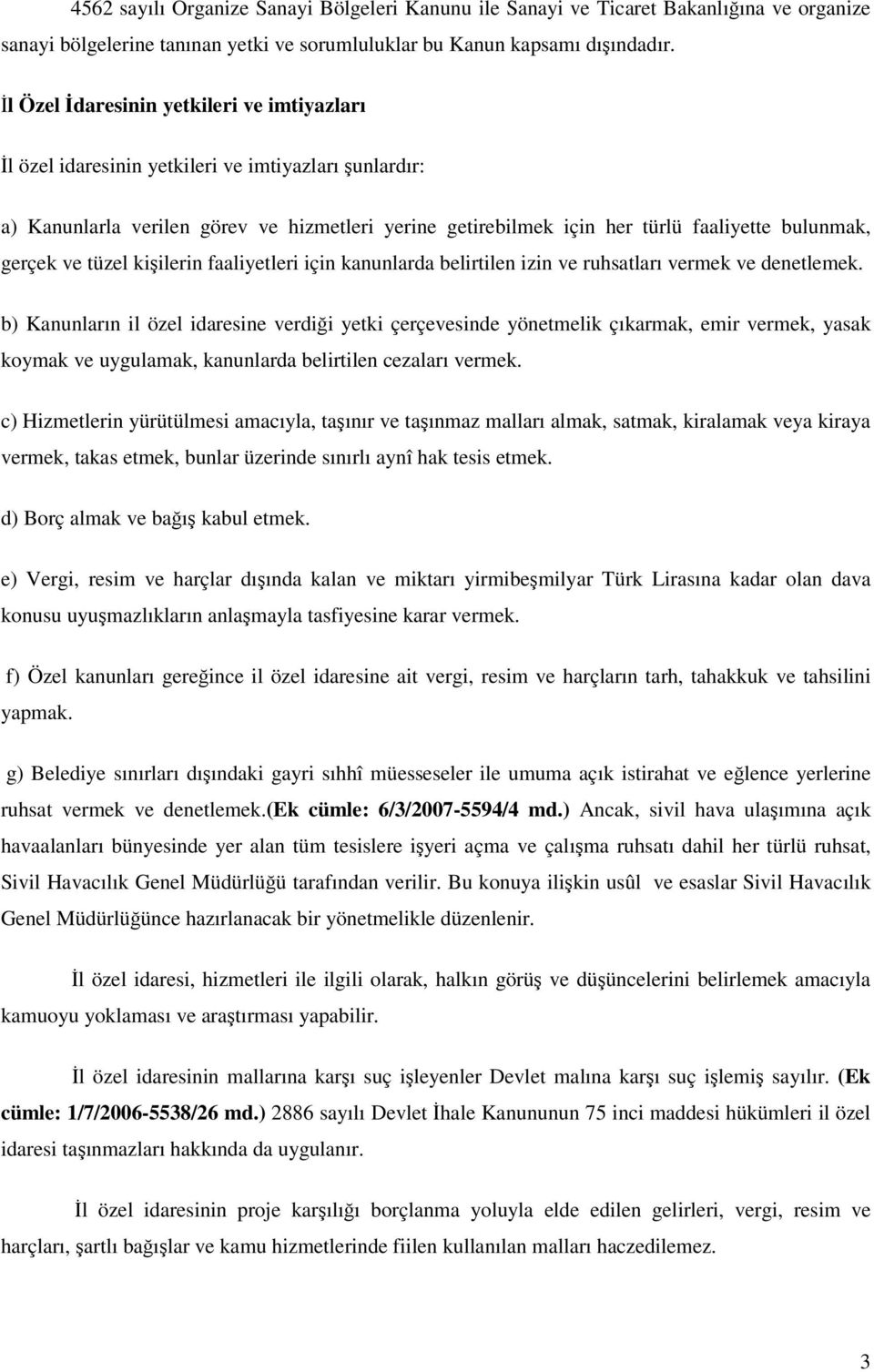 4562 sayılı Organize Sanayi Bölgeleri Kanunu ile Sanayi ve Ticaret Bakanlığına ve organize sanayi bölgelerine tanınan yetki ve sorumluluklar bu Kanun kapsamı dışındadır.

İl Özel İdaresinin yetkileri ve imtiyazları

İl özel idaresinin yetkileri ve imtiyazları şunlardır:

a) Kanunlarla verilen görev ve hizmetleri yerine getirebilmek için her türlü faaliyette bulunmak, gerçek ve tüzel kişilerin faaliyetleri için kanunlarda belirtilen izin ve ruhsatları vermek ve denetlemek.

b) Kanunların il özel idaresine verdiği yetki çerçevesinde yönetmelik çıkarmak, emir vermek, yasak koymak ve uygulamak, kanunlarda belirtilen cezaları vermek.

c) Hizmetlerin yürütülmesi amacıyla, taşınır ve taşınmaz malları almak, satmak, kiralamak veya kiraya vermek, takas etmek, bunlar üzerinde sınırlı aynî hak tesis etmek.

d) Borç almak ve bağış kabul etmek.

e) Vergi, resim ve harçlar dışında kalan ve miktarı yirmibeşmilyar Türk Lirasına kadar olan dava konusu uyuşmazlıkların anlaşmayla tasfiyesine karar vermek.

f) Özel kanunları gereğince il özel idaresine ait vergi, resim ve harçların tarh, tahakkuk ve tahsilini yapmak.

g) Belediye sınırları dışındaki gayri sıhhî müesseseler ile umuma açık istirahat ve eğlence yerlerine ruhsat vermek ve denetlemek.(Ek cümle: 6/3/2007-5594/4 md.) Ancak, sivil hava ulaşımına açık havaalanları bünyesinde yer alan tüm tesislere işyeri açma ve çalışma ruhsatı dahil her türlü ruhsat, Sivil Havacılık Genel Müdürlüğü tarafından verilir. Bu konuya ilişkin usûl ve esaslar Sivil Havacılık Genel Müdürlüğünce hazırlanacak bir yönetmelikle düzenlenir.

İl özel idaresi, hizmetleri ile ilgili olarak, halkın görüş ve düşüncelerini belirlemek amacıyla kamuoyu yoklaması ve araştırması yapabilir.

İl özel idaresinin mallarına karşı suç işleyenler Devlet malına karşı suç işlemiş sayılır. (Ek cümle: 1/7/2006-5538/26 md.) 2886 sayılı Devlet İhale Kanununun 75 inci maddesi hükümleri il özel idaresi taşınmazları hakkında da uygulanır.

İl özel idaresinin proje karşılığı borçlanma yoluyla elde edilen gelirleri, vergi, resim ve harçları, şartlı bağışlar ve kamu hizmetlerinde fiilen kullanılan malları haczedilemez.

3